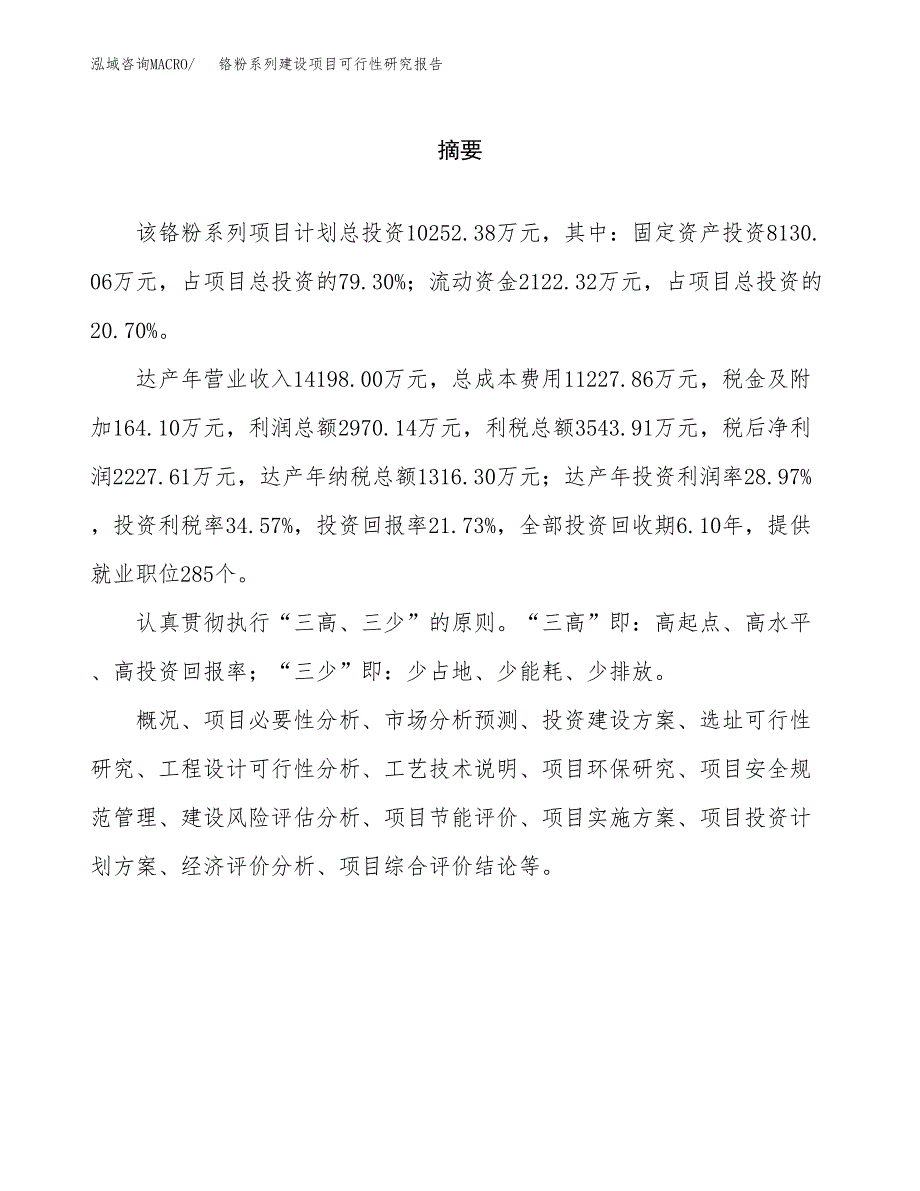 泓域咨询MACRO/ 铬粉系列建设项目可行性研究报告

摘要

该铬粉系列项目计划总投资10252.38万元，其中：固定资产投资8130.06万元，占项目总投资的79.30%；流动资金2122.32万元，占项目总投资的20.70%。

达产年营业收入14198.00万元，总成本费用11227.86万元，税金及附加164.10万元，利润总额2970.14万元，利税总额3543.91万元，税后净利润2227.61万元，达产年纳税总额1316.30万元；达产年投资利润率28.97%，投资利税率34.57%，投资回报率21.73%，全部投资回收期6.10年，提供就业职位285个。

认真贯彻执行“三高、三少”的原则。“三高”即：高起点、高水平、高投资回报率；“三少”即：少占地、少能耗、少排放。

概况、项目必要性分析、市场分析预测、投资建设方案、选址可行性研究、工程设计可行性分析、工艺技术说明、项目环保研究、项目安全规范管理、建设风险评估分析、项目节能评价、项目实施方案、项目投资计划方案、经济评价分析、项目综合评价结论等。